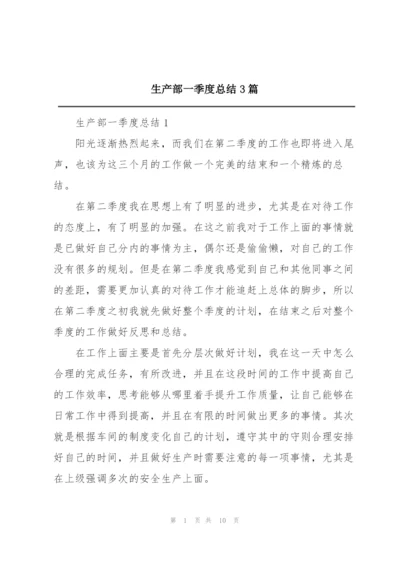 生产部一季度总结3篇

生产部一季度总结1

阳光逐渐热烈起来，而我们在第二季度的工作也即将进入尾声，也该为这三个月的工作做一个完美的结束和一个精炼的总结。

在第二季度我在思想上有了明显的进步，尤其是在对待工作的态度上，有了明显的加强。在这之前我对于工作上面的事情就是已做好自己分内的事情为主，偶尔还是偷偷懒，对自己的工作没有很多的规划。但是在第二季度我感觉到自己和其他同事之间的差距，需要更加认真的对待工作才能追赶上总体的脚步，所以在第二季度之初我就先做好整个季度的计划，在结束之后对整个季度的工作做好反思和总结。

在工作上面主要是首先分层次做好计划，我在这一天中怎么合理的完成任务，有所改进，并且在这段时间的工作中提高自己的工作效率，思考能够从哪里着手提升工作质量，让自己能够在日常工作中得到提高，并且在有限的时间做出更多的事情。其次就是根据车间的制度变化自己的计划，遵守其中的守则合理安排好自己的时间，并且做好生产时需要注意的每一项事情，尤其是在上级强调多次的安全生产上面。

第 1 页 共 10 页